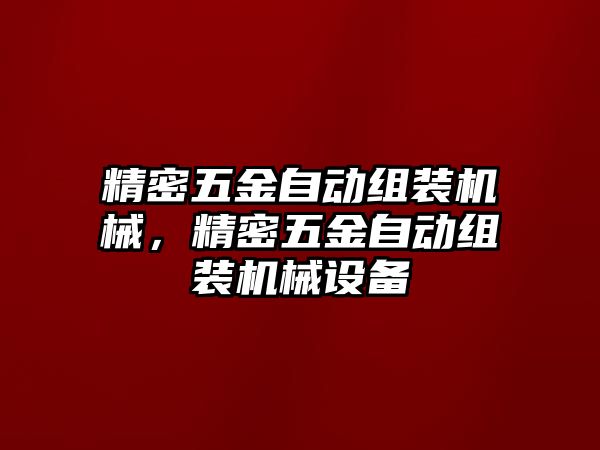 精密五金自动组装机械，精密五金自动组装机械设备